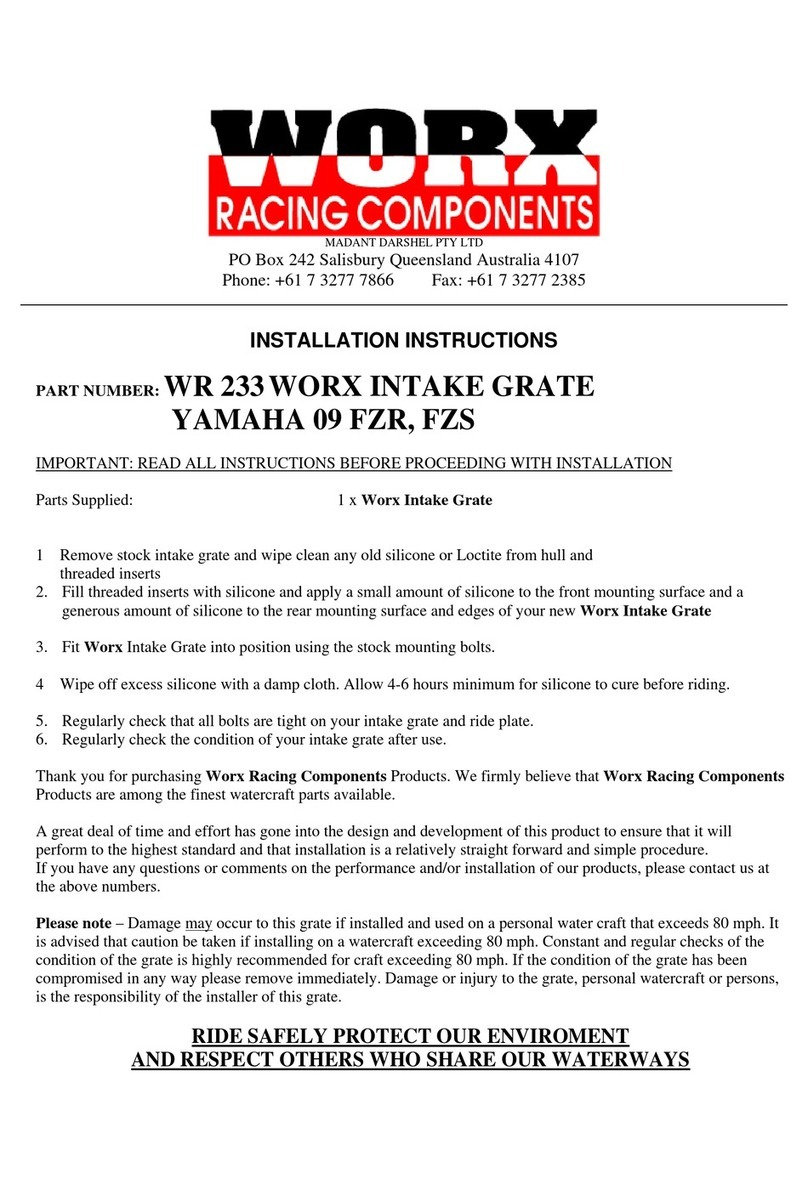 WORX
RACING COMPONENTS
MADANT DARSHEL PTY LTD
PO Box 242 Salisbury Queensland Australia 4107
Phone: +61 7 3277 7866 Fax: +61 7 3277 2385

INSTALLATION INSTRUCTIONS

PART NUMBER: WR 233 WORX INTAKE GRATE
YAMAHA 09 FZR, FZS

IMPORTANT: READ ALL INSTRUCTIONS BEFORE PROCEEDING WITH INSTALLATION

Parts Supplied: 1 x Worx Intake Grate

1 Remove stock intake grate and wipe clean any old silicone or Loctite from hull and threaded inserts
2. Fill threaded inserts with silicone and apply a small amount of silicone to the front mounting surface and a generous amount of silicone to the rear mounting surface and edges of your new Worx Intake Grate

3. Fit Worx Intake Grate into position using the stock mounting bolts.

4 Wipe off excess silicone with a damp cloth. Allow 4-6 hours minimum for silicone to cure before riding.

5. Regularly check that all bolts are tight on your intake grate and ride plate.
6. Regularly check the condition of your intake grate after use.

Thank you for purchasing Worx Racing Components Products. We firmly believe that Worx Racing Components Products are among the finest watercraft parts available.

A great deal of time and effort has gone into the design and development of this product to ensure that it will perform to the highest standard and that installation is a relatively straight forward and simple procedure.
If you have any questions or comments on the performance and/or installation of our products, please contact us at the above numbers.

Please note – Damage may occur to this grate if installed and used on a personal water craft that exceeds 80 mph. It is advised that caution be taken if installing on a watercraft exceeding 80 mph. Constant and regular checks of the condition of the grate is highly recommended for craft exceeding 80 mph. If the condition of the grate has been compromised in any way please remove immediately. Damage or injury to the grate, personal watercraft or persons, is the responsibility of the installer of this grate.

RIDE SAFELY PROTECT OUR ENVIROMENT
AND RESPECT OTHERS WHO SHARE OUR WATERWAYS